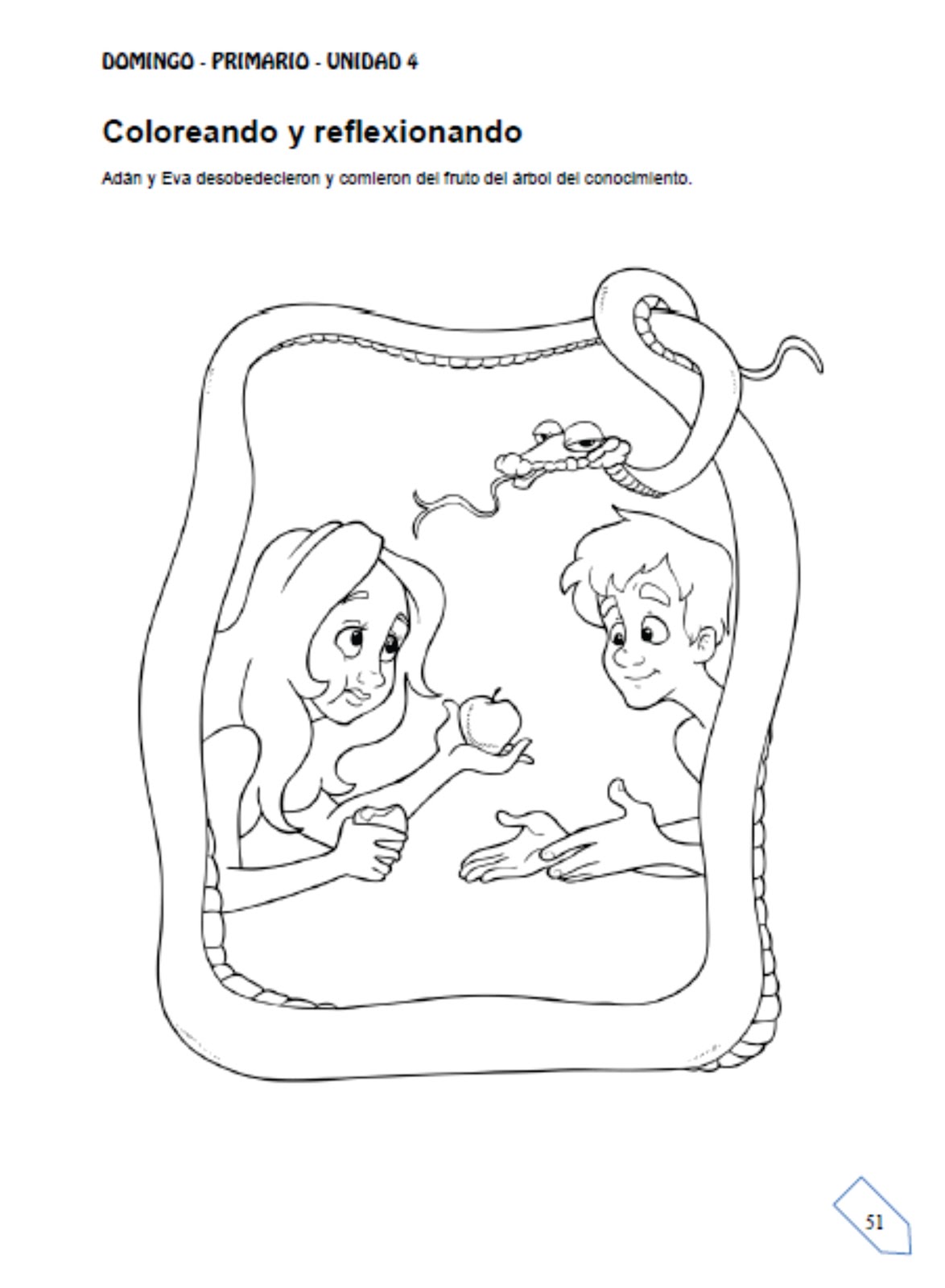 DOMINGO - PRIMARIO - UNIDAD 4

Coloreando y reflexionando

Adán y Eva desobedecieron y comieron del fruto del árbol del conocimiento.

51